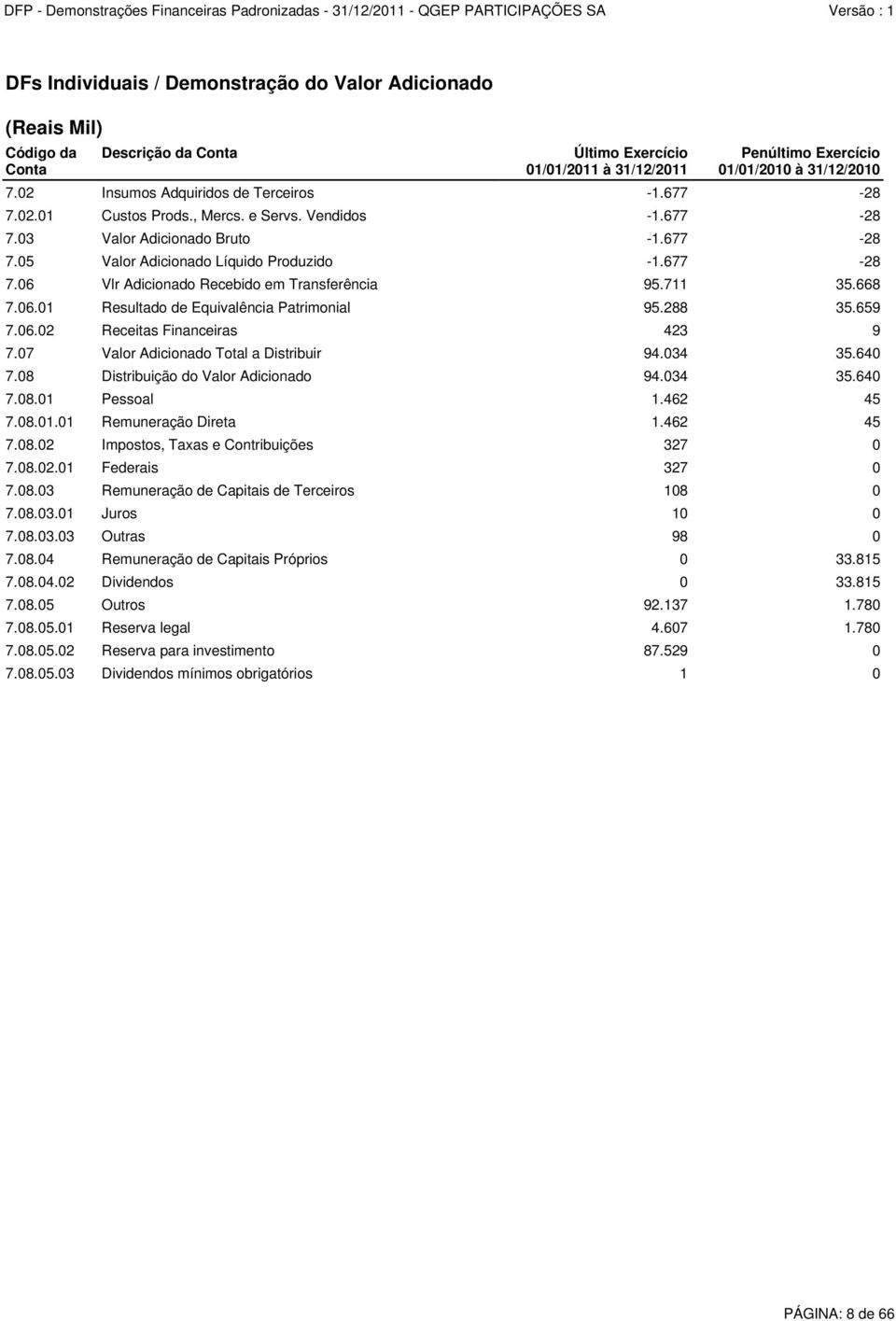 DFP - Demonstrações Financeiras Padronizadas - 31/12/2011 - QGEP PARTICIPAÇÕES SA Versão : 1

DFs Individuais / Demonstração do Valor Adicionado

(Reais Mil)

| Código da Conta | Descrição da Conta | Último Exercício 01/01/2011 à 31/12/2011 | Penúltimo Exercício 01/01/2010 à 31/12/2010 |
|---|---|---|---|
| 7.02 | Insumos Adquiridos de Terceiros | -1.677 | -28 |
| 7.02.01 | Custos Prods., Mercs. e Servs. Vendidos | -1.677 | -28 |
| 7.03 | Valor Adicionado Bruto | -1.677 | -28 |
| 7.05 | Valor Adicionado Líquido Produzido | -1.677 | -28 |
| 7.06 | Vlr Adicionado Recebido em Transferência | 95.711 | 35.668 |
| 7.06.01 | Resultado de Equivalência Patrimonial | 95.288 | 35.659 |
| 7.06.02 | Receitas Financeiras | 423 | 9 |
| 7.07 | Valor Adicionado Total a Distribuir | 94.034 | 35.640 |
| 7.08 | Distribuição do Valor Adicionado | 94.034 | 35.640 |
| 7.08.01 | Pessoal | 1.462 | 45 |
| 7.08.01.01 | Remuneração Direta | 1.462 | 45 |
| 7.08.02 | Impostos, Taxas e Contribuições | 327 | 0 |
| 7.08.02.01 | Federais | 327 | 0 |
| 7.08.03 | Remuneração de Capitais de Terceiros | 108 | 0 |
| 7.08.03.01 | Juros | 10 | 0 |
| 7.08.03.03 | Outras | 98 | 0 |
| 7.08.04 | Remuneração de Capitais Próprios | 0 | 33.815 |
| 7.08.04.02 | Dividendos | 0 | 33.815 |
| 7.08.05 | Outros | 92.137 | 1.780 |
| 7.08.05.01 | Reserva legal | 4.607 | 1.780 |
| 7.08.05.02 | Reserva para investimento | 87.529 | 0 |
| 7.08.05.03 | Dividendos mínimos obrigatórios | 1 | 0 |

PÁGINA: 8 de 66